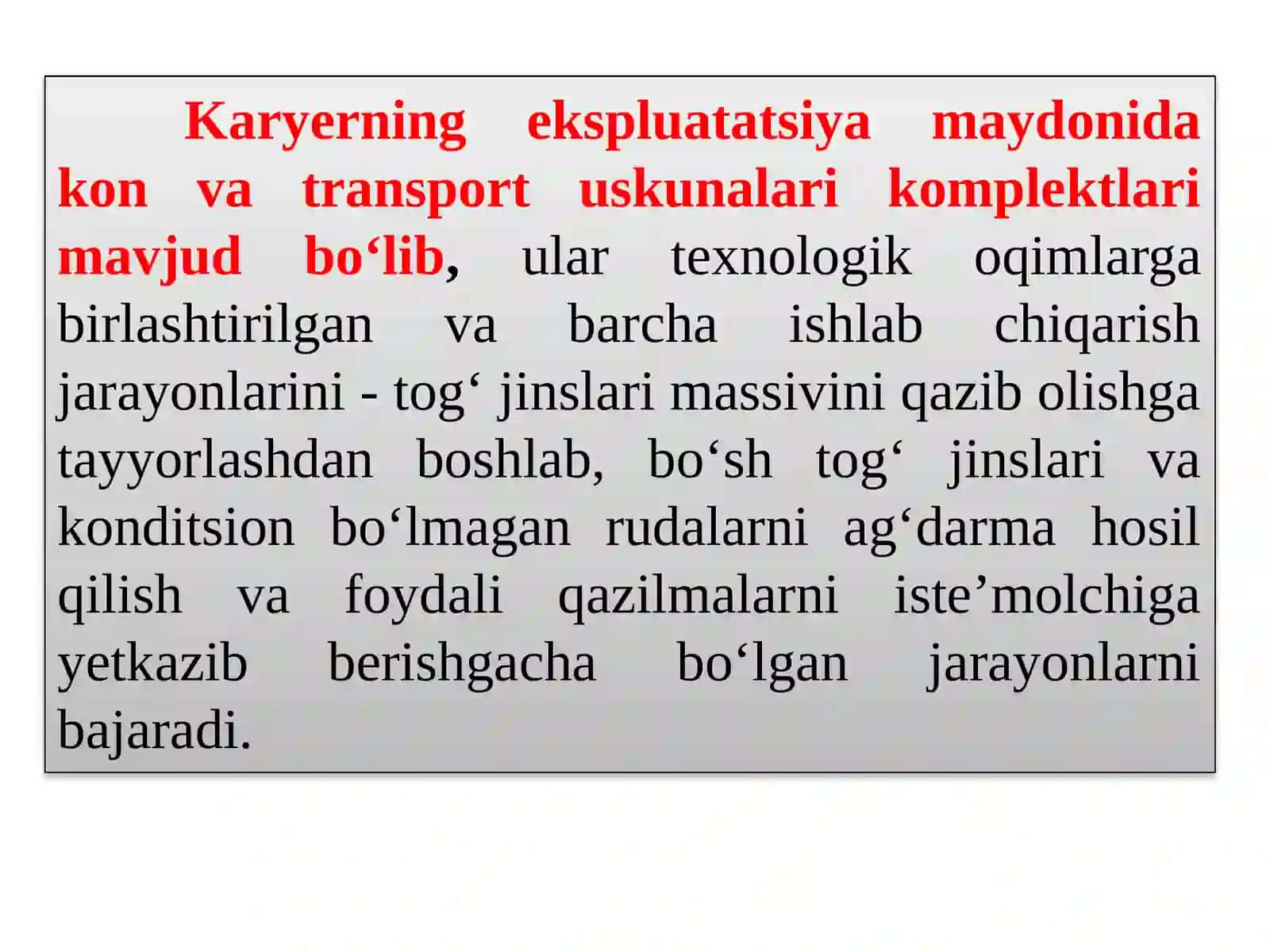 Karyerning ekspluatatsiya maydonida kon va transport uskunalari komplektlari mavjud bo‘lib, ular texnologik oqimlarga birlashtirilgan va barcha ishlab chiqarish jarayonlarini - tog‘ jinslari massivini qazib olishga tayyorlashdan boshlab, bo‘sh tog‘ jinslari va konditsion bo‘lmagan rudalarni ag‘darma hosil qilish va foydali qazilmalarni iste’molchiga yetkazib berishgacha bo‘lgan jarayonlarni bajaradi.